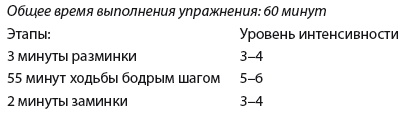 Общее время выполнения упражнения: 60 минут

| Этапы: | Уровень интенсивности |
|---|---|
| 3 минуты разминки | 3–4 |
| 55 минут ходьбы бодрым шагом | 5–6 |
| 2 минуты заминки | 3–4 |